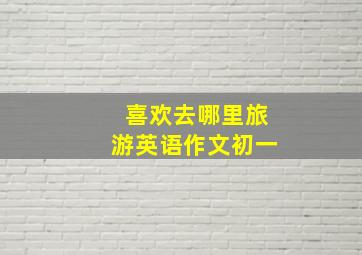 喜欢去哪里旅游英语作文初一